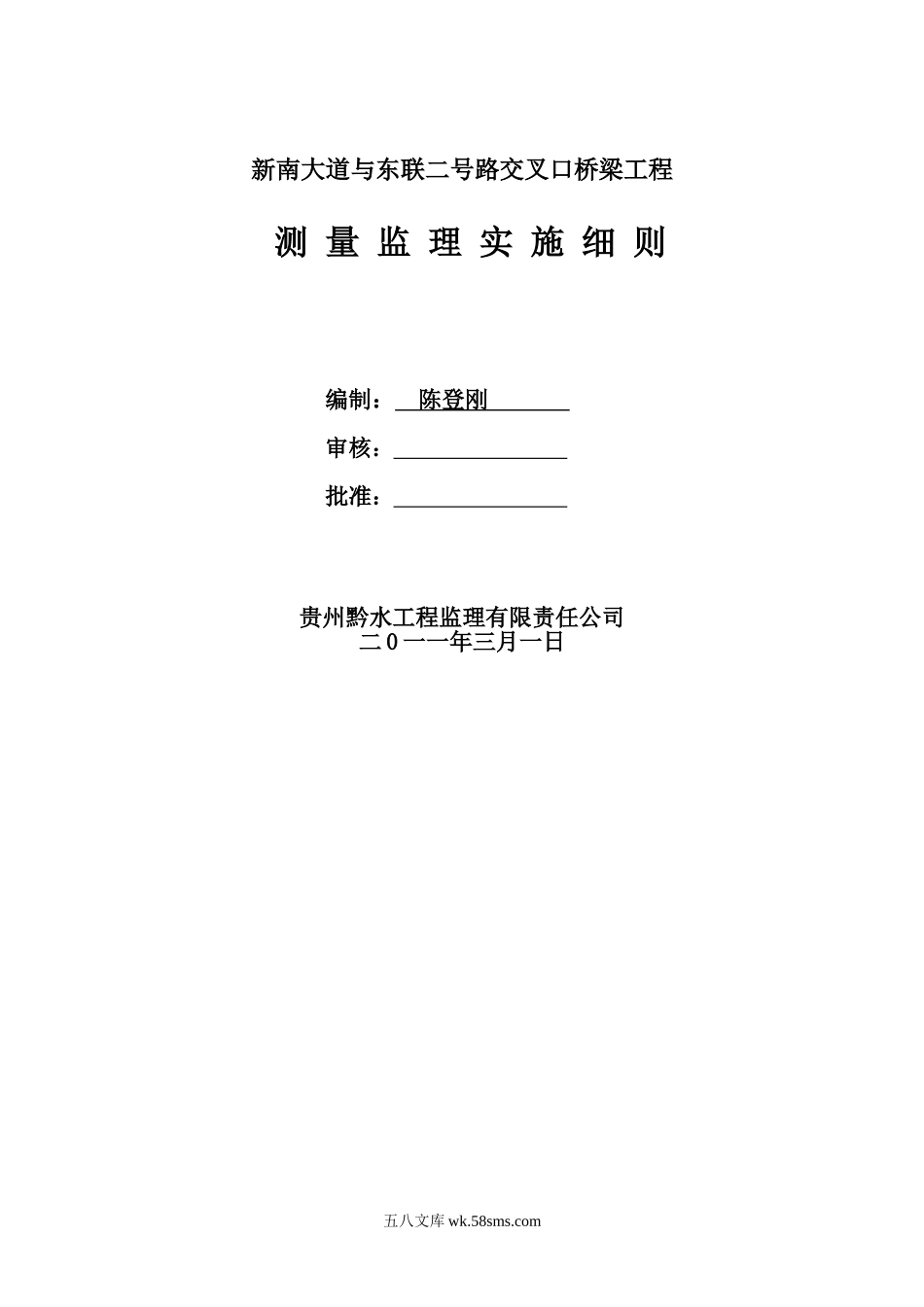 新南大道与东联二号路交叉口桥梁工程

测 量 监 理 实 施 细 则

编制： 陈登刚

审核：

批准：

贵州黔水工程监理有限责任公司
二０一一年三月一日

五八文库 wk.58sms.com